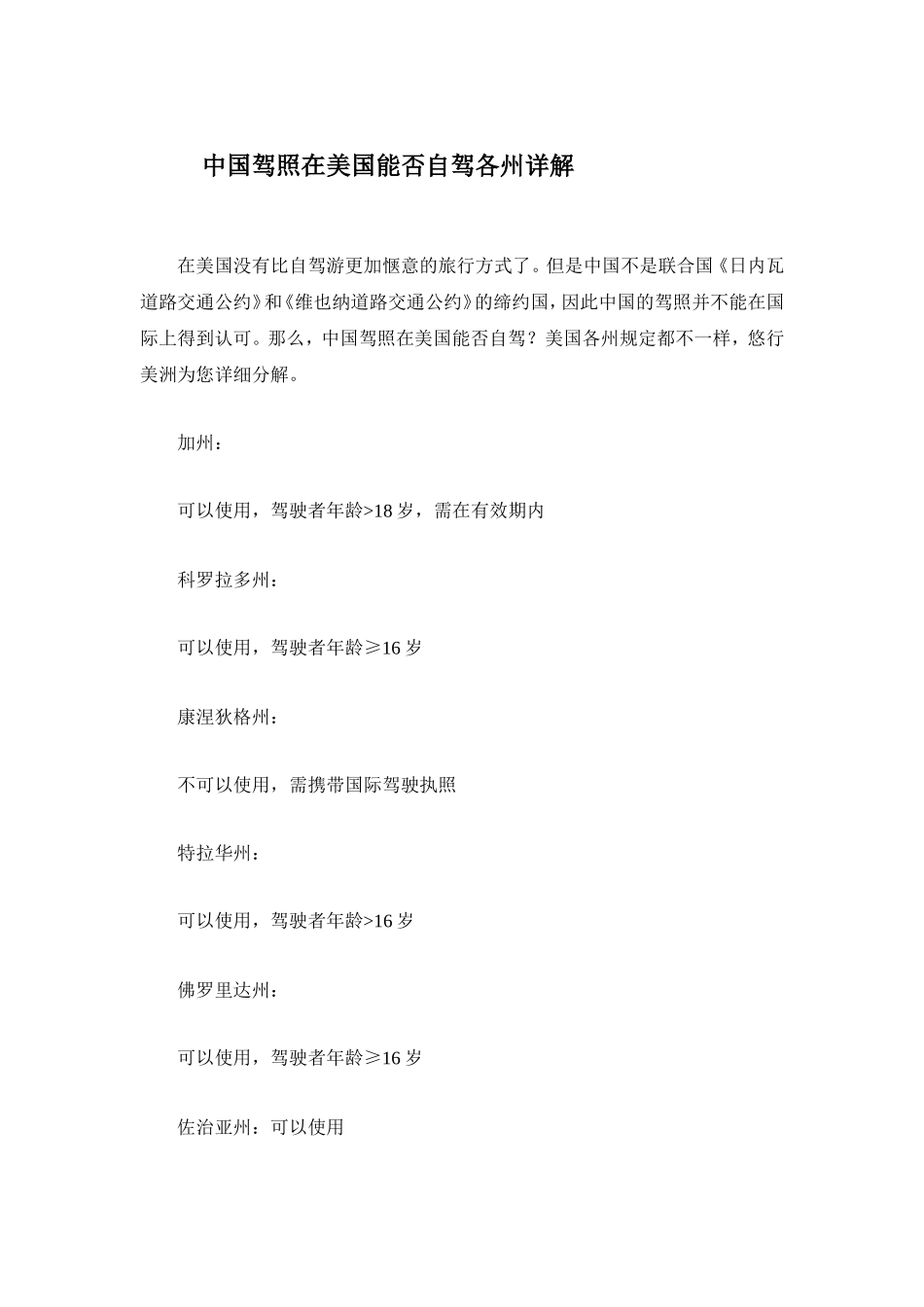 中国驾照在美国能否自驾各州详解

在美国没有比自驾游更加惬意的旅行方式了。但是中国不是联合国《日内瓦道路交通公约》和《维也纳道路交通公约》的缔约国，因此中国的驾照并不能在国际上得到认可。那么，中国驾照在美国能否自驾？美国各州规定都不一样，悠行美洲为您详细分解。

加州：

可以使用，驾驶者年龄>18 岁，需在有效期内

科罗拉多州：

可以使用，驾驶者年龄≥16 岁

康涅狄格州：

不可以使用，需携带国际驾驶执照

特拉华州：

可以使用，驾驶者年龄>16 岁

佛罗里达州：

可以使用，驾驶者年龄≥16 岁

佐治亚州：可以使用